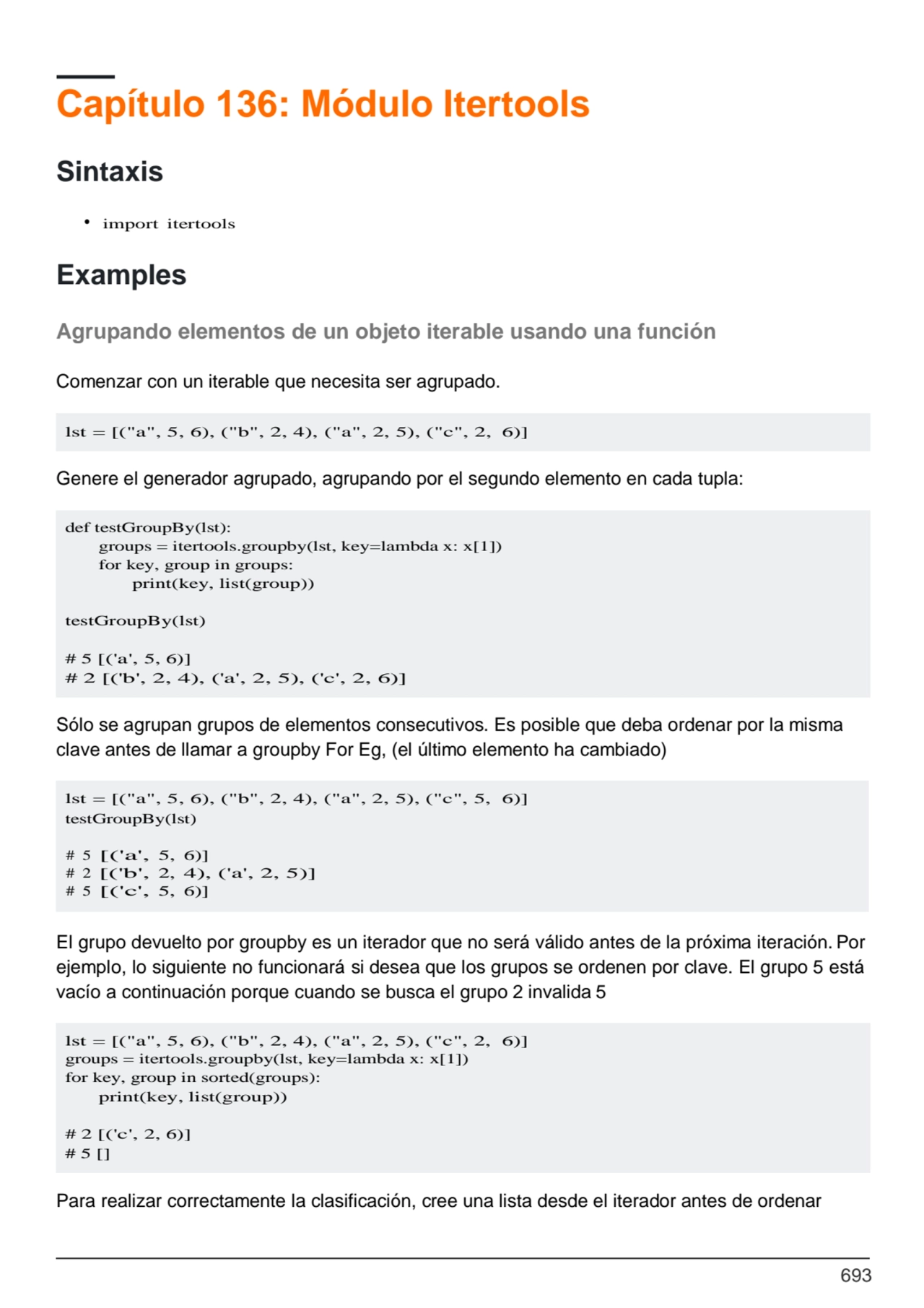 Capítulo 136: Módulo Itertools

Sintaxis

• import itertools

Examples

Agrupando elementos de un objeto iterable usando una función

Comenzar con un iterable que necesita ser agrupado.

lst = [("a", 5, 6), ("b", 2, 4), ("a", 2, 5), ("c", 2, 6)]

Genere el generador agrupado, agrupando por el segundo elemento en cada tupla:

def testGroupBy(lst):
    groups = itertools.groupby(lst, key=lambda x: x[1])
    for key, group in groups:
        print(key, list(group))

testGroupBy(lst)

# 5 [('a', 5, 6)]
# 2 [('b', 2, 4), ('a', 2, 5), ('c', 2, 6)]

Sólo se agrupan grupos de elementos consecutivos. Es posible que deba ordenar por la misma clave antes de llamar a groupby For Eg, (el último elemento ha cambiado)

lst = [("a", 5, 6), ("b", 2, 4), ("a", 2, 5), ("c", 5, 6)]
testGroupBy(lst)

# 5 [('a', 5, 6)]
# 2 [('b', 2, 4), ('a', 2, 5)]
# 5 [('c', 5, 6)]

El grupo devuelto por groupby es un iterador que no será válido antes de la próxima iteración. Por ejemplo, lo siguiente no funcionará si desea que los grupos se ordenen por clave. El grupo 5 está vacío a continuación porque cuando se busca el grupo 2 invalida 5

lst = [("a", 5, 6), ("b", 2, 4), ("a", 2, 5), ("c", 2, 6)]
groups = itertools.groupby(lst, key=lambda x: x[1])
for key, group in sorted(groups):
    print(key, list(group))

# 2 [('c', 2, 6)]
# 5 []

Para realizar correctamente la clasificación, cree una lista desde el iterador antes de ordenar

693